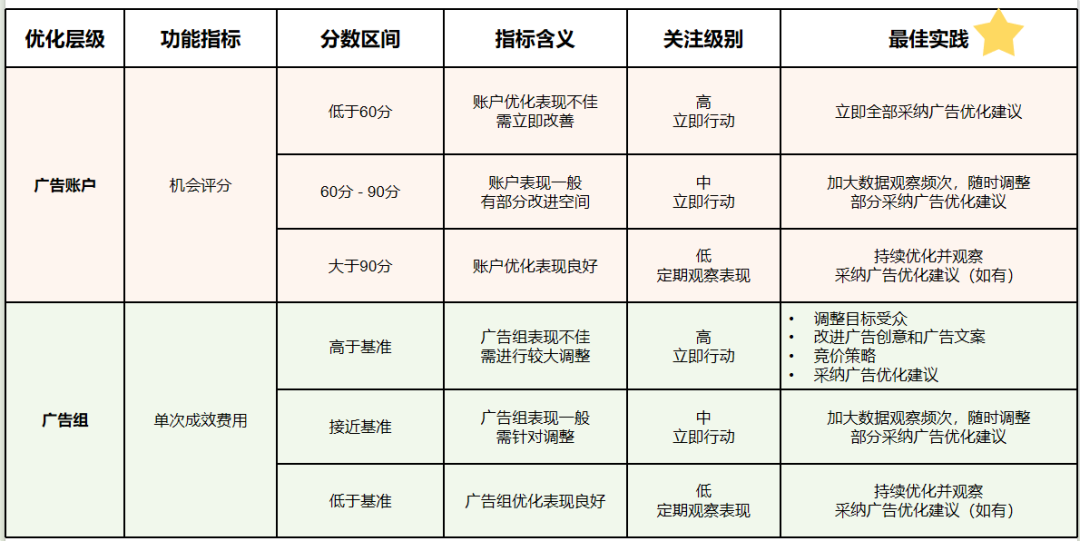 | 优化层级 | 功能指标 | 分数区间 | 指标含义 | 关注级别 | 最佳实践 |
|---|---|---|---|---|---|
| 广告账户 | 机会评分 | 低于60分 | 账户优化表现不佳 需立即改善 | 高 立即行动 | 立即全部采纳广告优化建议 |
| | | 60分 - 90分 | 账户表现一般 有部分改进空间 | 中 立即行动 | 加大数据观察频次，随时调整 部分采纳广告优化建议 |
| | | 大于90分 | 账户优化表现良好 | 低 定期观察表现 | 持续优化并观察 采纳广告优化建议（如有） |
| 广告组 | 单次成效费用 | 高于基准 | 广告组表现不佳 需进行较大调整 | 高 立即行动 | • 调整目标受众 • 改进广告创意和广告文案 • 竞价策略 • 采纳广告优化建议 |
| | | 接近基准 | 广告组表现一般 需针对调整 | 中 立即行动 | 加大数据观察频次，随时调整 部分采纳广告优化建议 |
| | | 低于基准 | 广告组优化表现良好 | 低 定期观察表现 | 持续优化并观察 采纳广告优化建议（如有） |